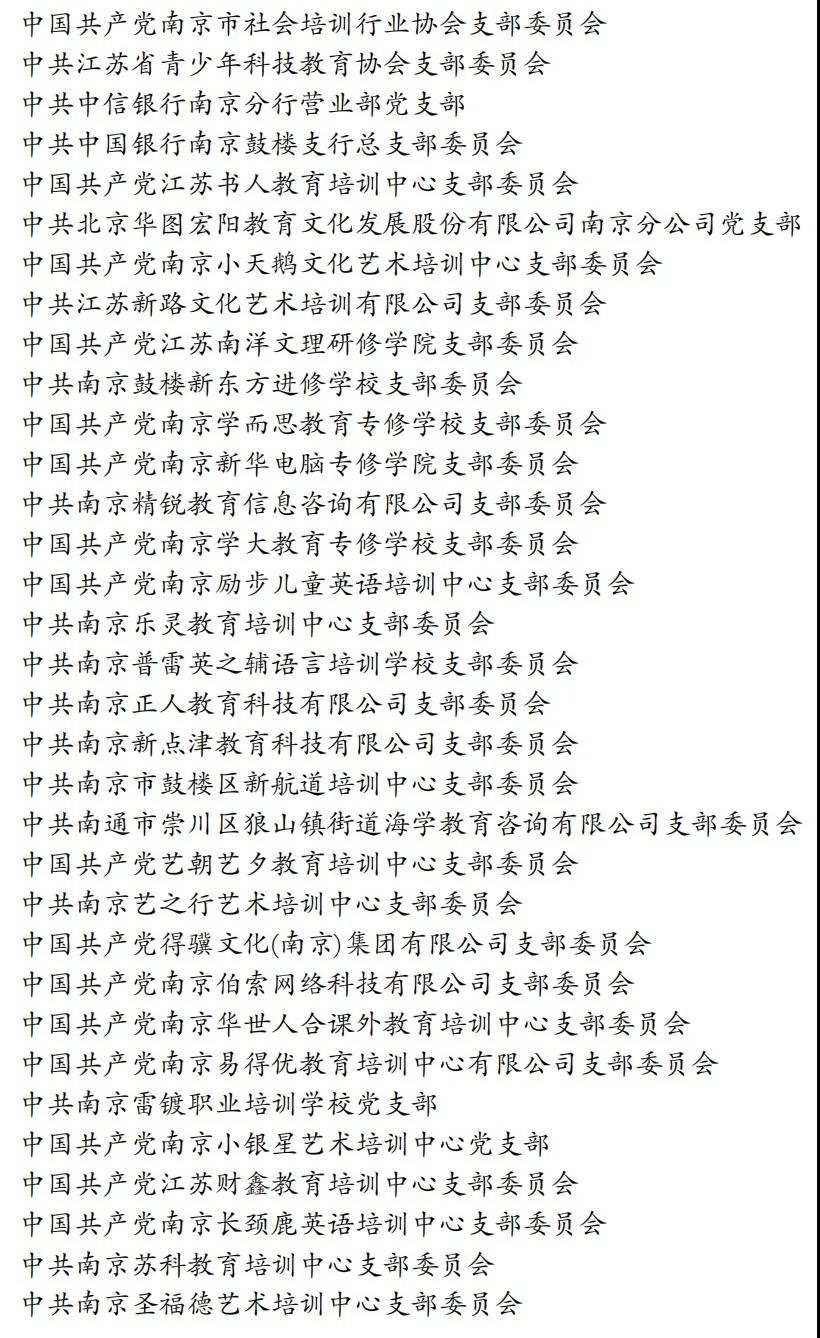 中国共产党南京市社会培训行业协会支部委员会
中共江苏省青少年科技教育协会支部委员会
中共中信银行南京分行营业部党支部
中共中国银行南京鼓楼支行总支部委员会
中国共产党江苏书人教育培训中心支部委员会
中共北京华图宏阳教育文化发展股份有限公司南京分公司党支部
中国共产党南京小天鹅文化艺术培训中心支部委员会
中共江苏新路文化艺术培训有限公司支部委员会
中国共产党江苏南洋文理研修学院支部委员会
中共南京鼓楼新东方进修学校支部委员会
中国共产党南京学而思教育专修学校支部委员会
中国共产党南京新华电脑专修学院支部委员会
中共南京精锐教育信息咨询有限公司支部委员会
中国共产党南京学大教育专修学校支部委员会
中国共产党南京励步儿童英语培训中心支部委员会
中共南京乐灵教育培训中心支部委员会
中共南京普雷英之辅语言培训学校支部委员会
中共南京正人教育科技有限公司支部委员会
中共南京新点津教育科技有限公司支部委员会
中共南京市鼓楼区新航道培训中心支部委员会
中共南通市崇川区狼山镇街道海学教育咨询有限公司支部委员会
中国共产党艺朝艺夕教育培训中心支部委员会
中共南京艺之行艺术培训中心支部委员会
中国共产党得骥文化(南京)集团有限公司支部委员会
中国共产党南京伯索网络科技有限公司支部委员会
中国共产党南京华世人合课外教育培训中心支部委员会
中国共产党南京易得优教育培训中心有限公司支部委员会
中共南京雷镀职业培训学校党支部
中国共产党南京小银星艺术培训中心党支部
中国共产党江苏财鑫教育培训中心支部委员会
中国共产党南京长颈鹿英语培训中心支部委员会
中共南京苏科教育培训中心支部委员会
中共南京圣福德艺术培训中心支部委员会